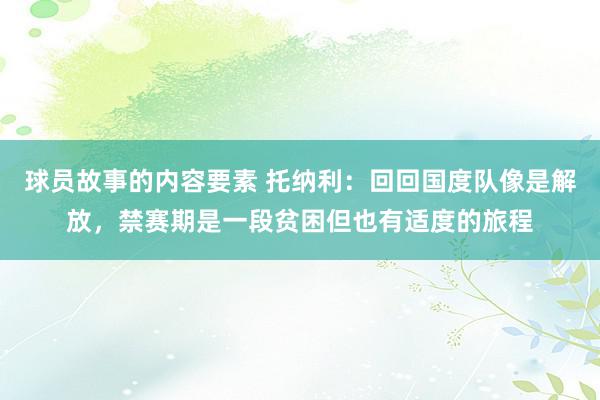 球员故事的内容要素 托纳利：回回国度队像是解放，禁赛期是一段贫困但也有适度的旅程